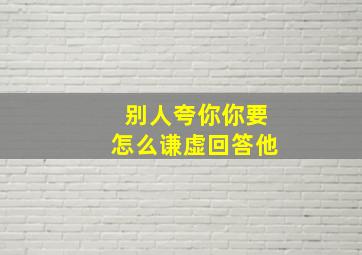 别人夸你你要
怎么谦虚回答他